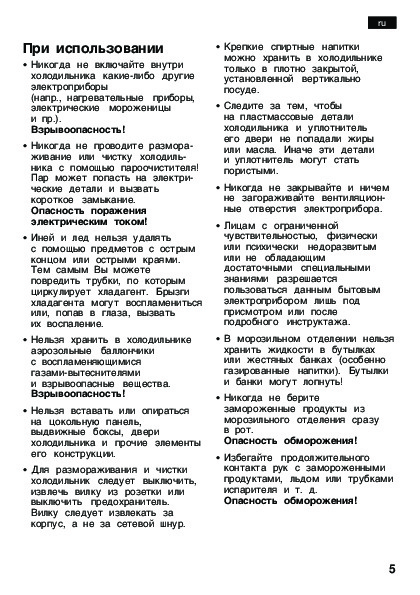 ru

При использовании

• Никогда не включайте внутри холодильника какие-либо другие электроприборы (напр., нагревательные приборы, электрические мороженицы и пр.).
Взрывоопасность!

• Никогда не проводите размораживание или чистку холодильника с помощью пароочистителя! Пар может попасть на электрические детали и вызвать короткое замыкание.
Опасность поражения электрическим током!

• Иней и лед нельзя удалять с помощью предметов с острым концом или острыми краями. Тем самым Вы можете повредить трубки, по которым циркулирует хладагент. Брызги хладагента могут воспламениться или, попав в глаза, вызвать их воспаление.

• Нельзя хранить в холодильнике аэрозольные баллончики с воспламеняющимися газами-вытеснителями и взрывоопасные вещества.
Взрывоопасность!

• Нельзя вставать или опираться на цокольную панель, выдвижные боксы, двери холодильника и прочие элементы его конструкции.

• Для размораживания и чистки холодильник следует выключить, извлечь вилку из розетки или выключить предохранитель. Вилку следует извлекать за корпус, а не за сетевой шнур.

• Крепкие спиртные напитки можно хранить в холодильнике только в плотно закрытой, установленной вертикально посуде.

• Следите за тем, чтобы на пластмассовые детали холодильника и уплотнитель его двери не попадали жиры или масла. Иначе эти детали и уплотнитель могут стать пористыми.

• Никогда не закрывайте и ничем не загораживайте вентиляционные отверстия электроприбора.

• Лицам с ограниченной чувствительностью, физически или психически недоразвитым или не обладающим достаточными специальными знаниями разрешается пользоваться данным бытовым электроприбором лишь под присмотром или после подробного инструктажа.

• В морозильном отделении нельзя хранить жидкости в бутылках или жестяных банках (особенно газированные напитки). Бутылки и банки могут лопнуть!

• Никогда не берите замороженные продукты из морозильного отделения сразу в рот.
Опасность обморожения!

• Избегайте продолжительного контакта рук с замороженными продуктами, льдом или трубками испарителя и т. д.
Опасность обморожения!

5